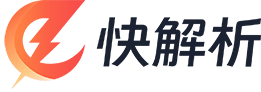 快解析